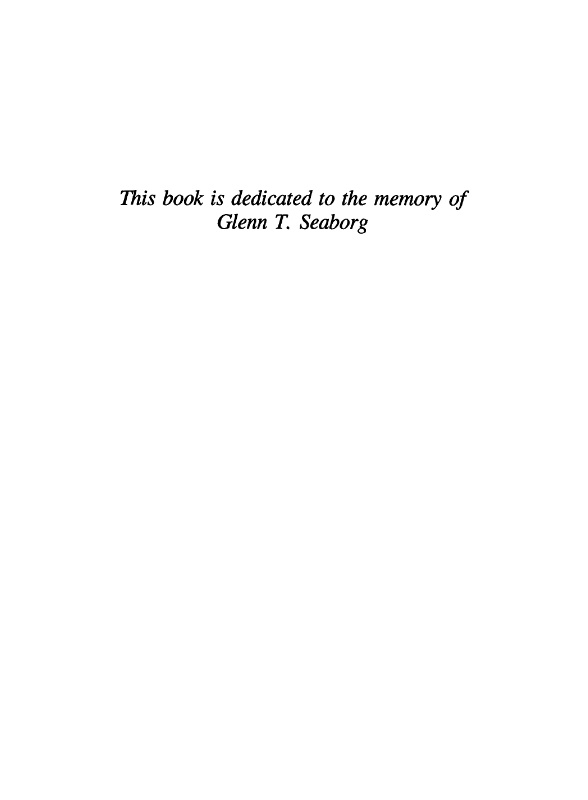 This book is dedicated to the memory of
Glenn T. Seaborg